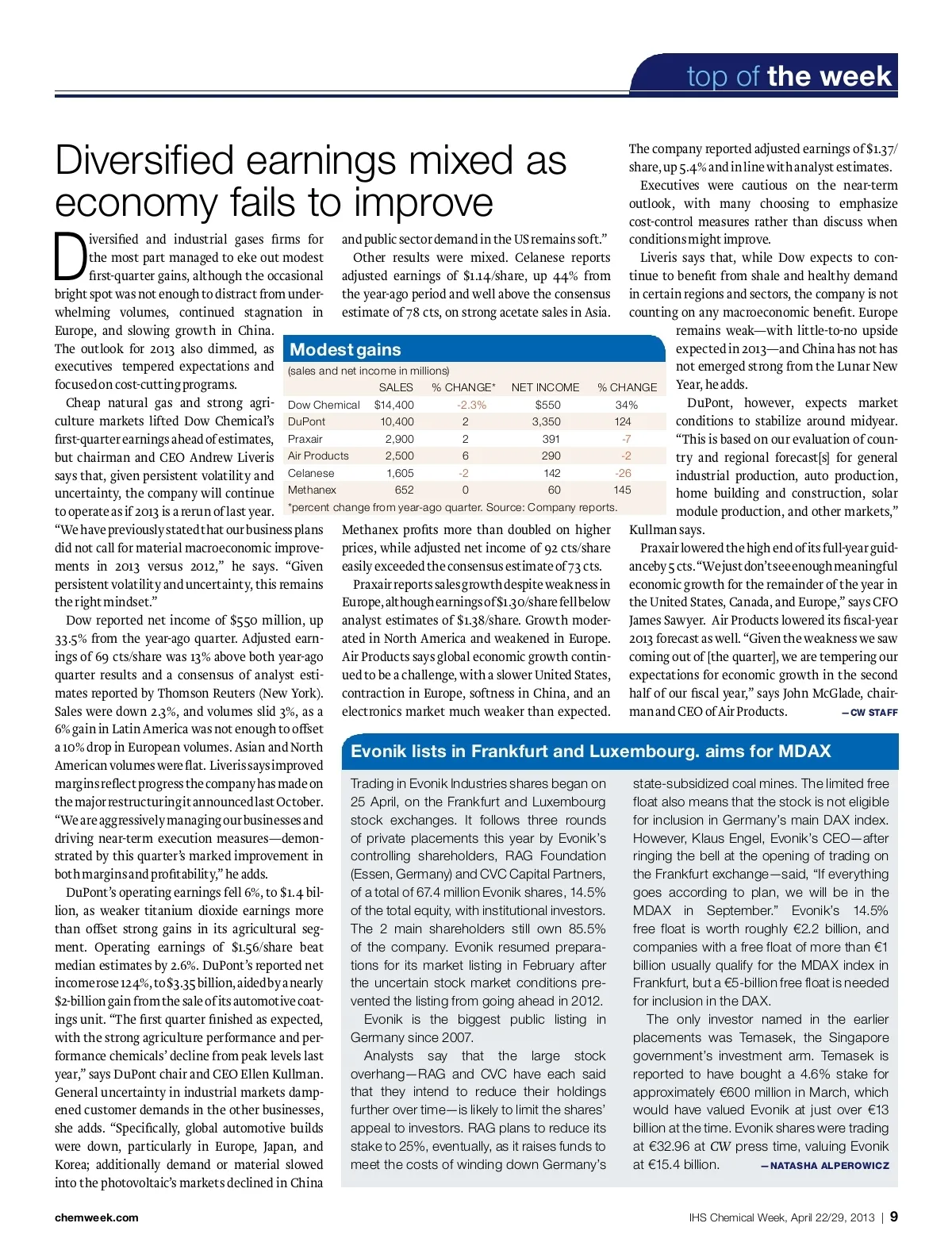 top of the week

Diversified earnings mixed as economy fails to improve

Diversified and industrial gases firms for the most part managed to eke out modest first-quarter gains, although the occasional bright spot was not enough to distract from underwhelming volumes, continued stagnation in Europe, and slowing growth in China. The outlook for 2013 also dimmed, as executives tempered expectations and focused on cost-cutting programs.

Cheap natural gas and strong agriculture markets lifted Dow Chemical's first-quarter earnings ahead of estimates, but chairman and CEO Andrew Liveris says that, given persistent volatility and uncertainty, the company will continue to operate as if 2013 is a rerun of last year. "We have previously stated that our business plans did not call for material macroeconomic improvements in 2013 versus 2012," he says. "Given persistent volatility and uncertainty, this remains the right mindset."

Dow reported net income of $550 million, up 33.5% from the year-ago quarter. Adjusted earnings of 69 cts/share was 13% above both year-ago quarter results and a consensus of analyst estimates reported by Thomson Reuters (New York). Sales were down 2.3%, and volumes slid 3%, as a 6% gain in Latin America was not enough to offset a 10% drop in European volumes. Asian and North American volumes were flat. Liveris says improved margins reflect progress the company has made on the major restructuring it announced last October. "We are aggressively managing our businesses and driving near-term execution measures—demonstrated by this quarter's marked improvement in both margins and profitability," he adds.

DuPont's operating earnings fell 6%, to $1.4 billion, as weaker titanium dioxide earnings more than offset strong gains in its agricultural segment. Operating earnings of $1.56/share beat median estimates by 2.6%. DuPont's reported net income rose 124%, to $3.35 billion, aided by a nearly $2-billion gain from the sale of its automotive coatings unit. "The first quarter finished as expected, with the strong agriculture performance and performance chemicals' decline from peak levels last year," says DuPont chair and CEO Ellen Kullman. General uncertainty in industrial markets dampened customer demands in the other businesses, she adds. "Specifically, global automotive builds were down, particularly in Europe, Japan, and Korea; additionally demand or material slowed into the photovoltaic's markets declined in China and public sector demand in the US remains soft."

Other results were mixed. Celanese reports adjusted earnings of $1.14/share, up 44% from the year-ago period and well above the consensus estimate of 78 cts, on strong acetate sales in Asia.

Modest gains
(sales and net income in millions)

| | SALES | % CHANGE* | NET INCOME | % CHANGE |
|---|---|---|---|---|
| Dow Chemical | $14,400 | -2.3% | $550 | 34% |
| DuPont | 10,400 | 2 | 3,350 | 124 |
| Praxair | 2,900 | 2 | 391 | -7 |
| Air Products | 2,500 | 6 | 290 | -2 |
| Celanese | 1,605 | -2 | 142 | -26 |
| Methanex | 652 | 0 | 60 | 145 |

*percent change from year-ago quarter. Source: Company reports.

Methanex profits more than doubled on higher prices, while adjusted net income of 92 cts/share easily exceeded the consensus estimate of 73 cts.

Praxair reports sales growth despite weakness in Europe, although earnings of $1.30/share fell below analyst estimates of $1.38/share. Growth moderated in North America and weakened in Europe. Air Products says global economic growth continued to be a challenge, with a slower United States, contraction in Europe, softness in China, and an electronics market much weaker than expected. The company reported adjusted earnings of $1.37/share, up 5.4% and in line with analyst estimates.

Executives were cautious on the near-term outlook, with many choosing to emphasize cost-control measures rather than discuss when conditions might improve.

Liveris says that, while Dow expects to continue to benefit from shale and healthy demand in certain regions and sectors, the company is not counting on any macroeconomic benefit. Europe remains weak—with little-to-no upside expected in 2013—and China has not has not emerged strong from the Lunar New Year, he adds.

DuPont, however, expects market conditions to stabilize around midyear. "This is based on our evaluation of country and regional forecast[s] for general industrial production, auto production, home building and construction, solar module production, and other markets," Kullman says.

Praxair lowered the high end of its full-year guidance by 5 cts. "We just don't see enough meaningful economic growth for the remainder of the year in the United States, Canada, and Europe," says CFO James Sawyer. Air Products lowered its fiscal-year 2013 forecast as well. "Given the weakness we saw coming out of [the quarter], we are tempering our expectations for economic growth in the second half of our fiscal year," says John McGlade, chairman and CEO of Air Products.
—CW STAFF

Evonik lists in Frankfurt and Luxembourg. aims for MDAX

Trading in Evonik Industries shares began on 25 April, on the Frankfurt and Luxembourg stock exchanges. It follows three rounds of private placements this year by Evonik's controlling shareholders, RAG Foundation (Essen, Germany) and CVC Capital Partners, of a total of 67.4 million Evonik shares, 14.5% of the total equity, with institutional investors. The 2 main shareholders still own 85.5% of the company. Evonik resumed preparations for its market listing in February after the uncertain stock market conditions prevented the listing from going ahead in 2012.

Evonik is the biggest public listing in Germany since 2007.

Analysts say that the large stock overhang—RAG and CVC have each said that they intend to reduce their holdings further over time—is likely to limit the shares' appeal to investors. RAG plans to reduce its stake to 25%, eventually, as it raises funds to meet the costs of winding down Germany's state-subsidized coal mines. The limited free float also means that the stock is not eligible for inclusion in Germany's main DAX index. However, Klaus Engel, Evonik's CEO—after ringing the bell at the opening of trading on the Frankfurt exchange—said, "If everything goes according to plan, we will be in the MDAX in September." Evonik's 14.5% free float is worth roughly €2.2 billion, and companies with a free float of more than €1 billion usually qualify for the MDAX index in Frankfurt, but a €5-billion free float is needed for inclusion in the DAX.

The only investor named in the earlier placements was Temasek, the Singapore government's investment arm. Temasek is reported to have bought a 4.6% stake for approximately €600 million in March, which would have valued Evonik at just over €13 billion at the time. Evonik shares were trading at €32.96 at CW press time, valuing Evonik at €15.4 billion.
—NATASHA ALPEROWICZ

chemweek.com
IHS Chemical Week, April 22/29, 2013 | 9